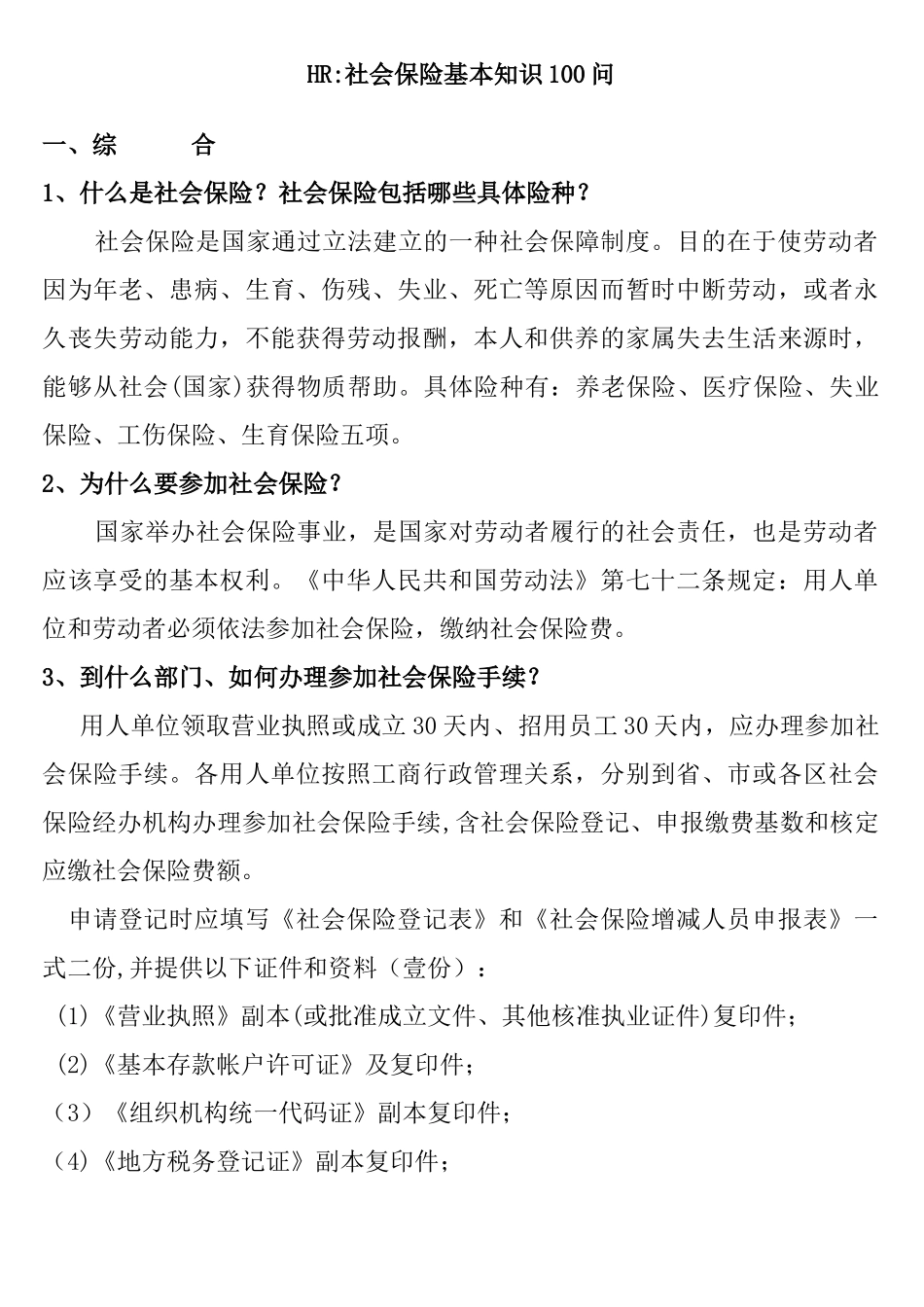 HR:社会保险基本知识100问

一、综　　合

1、什么是社会保险？社会保险包括哪些具体险种？

社会保险是国家通过立法建立的一种社会保障制度。目的在于使劳动者因为年老、患病、生育、伤残、失业、死亡等原因而暂时中断劳动，或者永久丧失劳动能力，不能获得劳动报酬，本人和供养的家属失去生活来源时，能够从社会(国家)获得物质帮助。具体险种有：养老保险、医疗保险、失业保险、工伤保险、生育保险五项。

2、为什么要参加社会保险？

国家举办社会保险事业，是国家对劳动者履行的社会责任，也是劳动者应该享受的基本权利。《中华人民共和国劳动法》第七十二条规定：用人单位和劳动者必须依法参加社会保险，缴纳社会保险费。

3、到什么部门、如何办理参加社会保险手续？

用人单位领取营业执照或成立30天内、招用员工30天内，应办理参加社会保险手续。各用人单位按照工商行政管理关系，分别到省、市或各区社会保险经办机构办理参加社会保险手续,含社会保险登记、申报缴费基数和核定应缴社会保险费额。

申请登记时应填写《社会保险登记表》和《社会保险增减人员申报表》一式二份,并提供以下证件和资料（壹份）：

(1)《营业执照》副本(或批准成立文件、其他核准执业证件)复印件；

(2)《基本存款帐户许可证》及复印件；

（3）《组织机构统一代码证》副本复印件；

(4)《地方税务登记证》副本复印件；